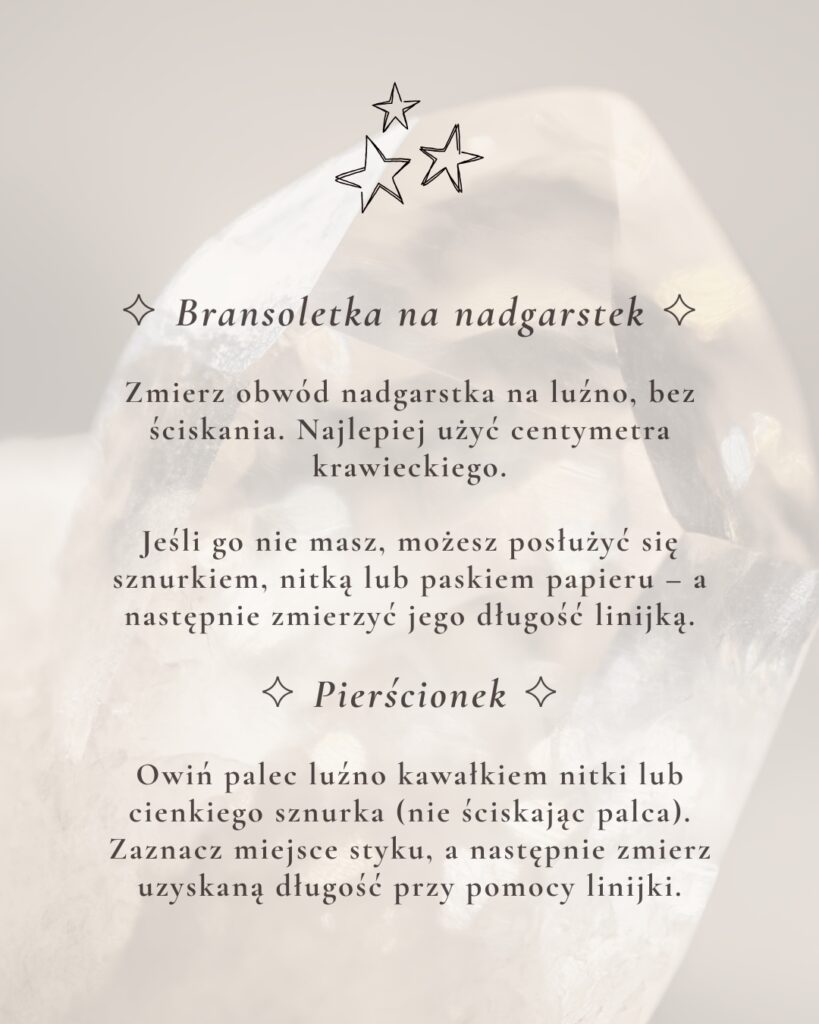 ✧ Bransoletka na nadgarstek ✧

Zmierz obwód nadgarstka na luźno, bez ściskania. Najlepiej użyć centymetra krawieckiego.

Jeśli go nie masz, możesz posłużyć się sznurkiem, nitką lub paskiem papieru – a następnie zmierzyć jego długość linijką.

✧ Pierścionek ✧

Owiń palec luźno kawałkiem nitki lub cienkiego sznurka (nie ściskając palca). Zaznacz miejsce styku, a następnie zmierz uzyskaną długość przy pomocy linijki.